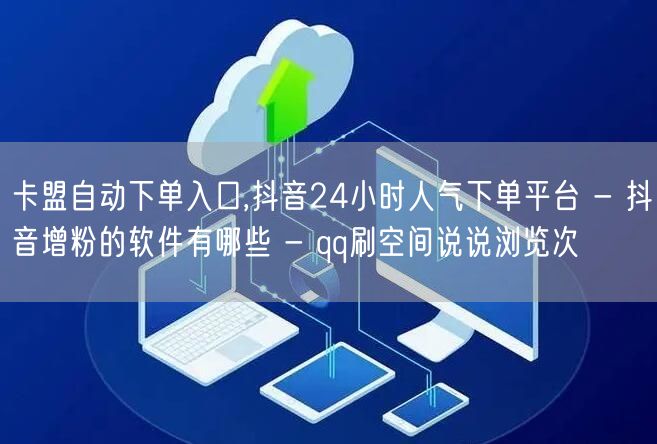 卡盟自动下单入口,抖音24小时人气下单平台 - 抖音增粉的软件有哪些 - qq刷空间说说浏览次